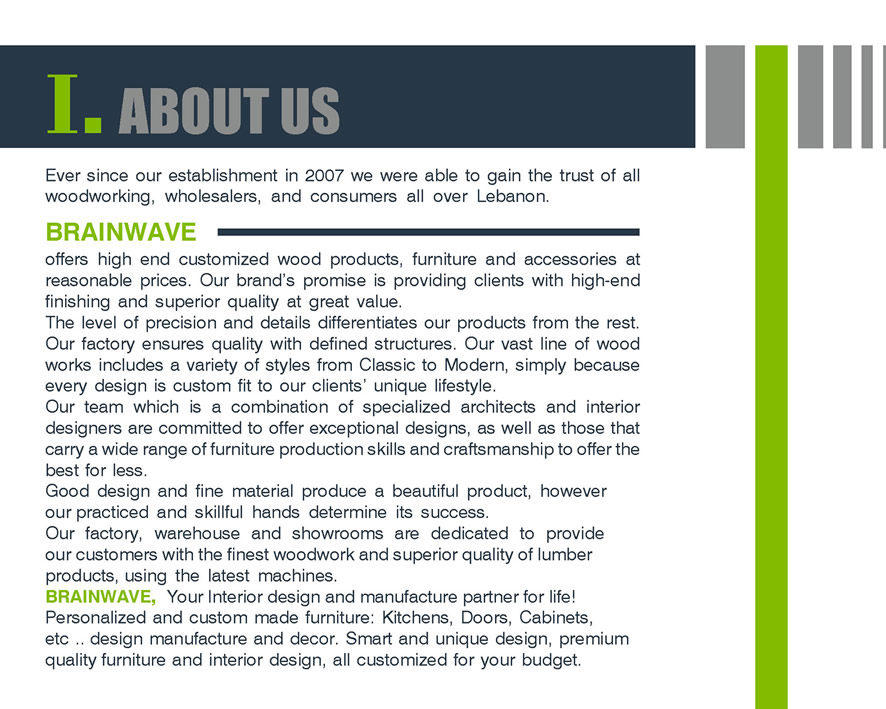 I. ABOUT US

Ever since our establishment in 2007 we were able to gain the trust of all woodworking, wholesalers, and consumers all over Lebanon.

BRAINWAVE

offers high end customized wood products, furniture and accessories at reasonable prices. Our brand's promise is providing clients with high-end finishing and superior quality at great value.
The level of precision and details differentiates our products from the rest. Our factory ensures quality with defined structures. Our vast line of wood works includes a variety of styles from Classic to Modern, simply because every design is custom fit to our clients' unique lifestyle.
Our team which is a combination of specialized architects and interior designers are committed to offer exceptional designs, as well as those that carry a wide range of furniture production skills and craftsmanship to offer the best for less.
Good design and fine material produce a beautiful product, however our practiced and skillful hands determine its success.
Our factory, warehouse and showrooms are dedicated to provide our customers with the finest woodwork and superior quality of lumber products, using the latest machines.
BRAINWAVE, Your Interior design and manufacture partner for life!
Personalized and custom made furniture: Kitchens, Doors, Cabinets, etc .. design manufacture and decor. Smart and unique design, premium quality furniture and interior design, all customized for your budget.